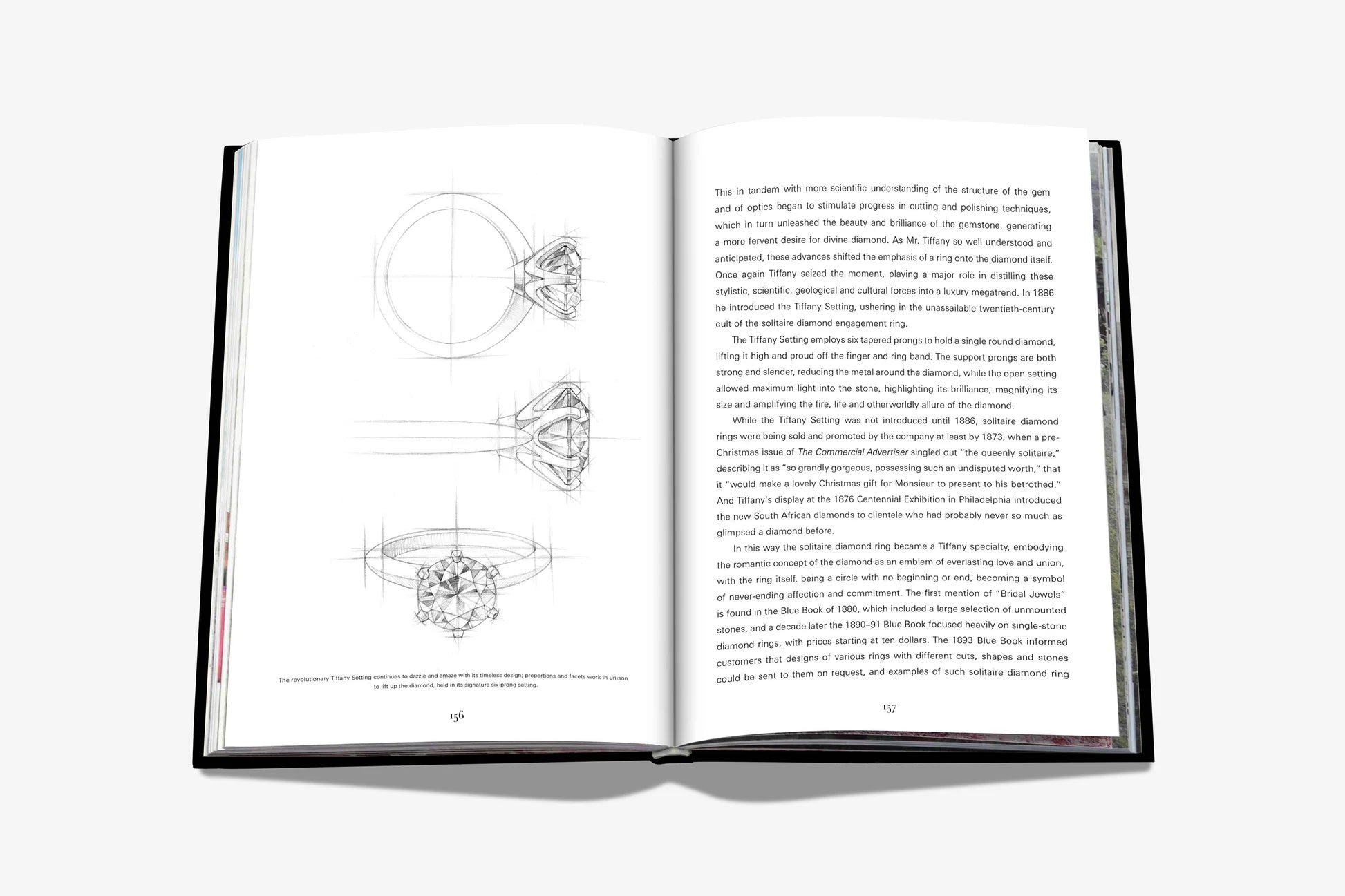 The revolutionary Tiffany Setting continues to dazzle and amaze with its timeless design; proportions and facets work in unison to lift up the diamond, held in its signature six-prong setting.

156

This in tandem with more scientific understanding of the structure of the gem and of optics began to stimulate progress in cutting and polishing techniques, which in turn unleashed the beauty and brilliance of the gemstone, generating a more fervent desire for divine diamond. As Mr. Tiffany so well understood and anticipated, these advances shifted the emphasis of a ring onto the diamond itself. Once again Tiffany seized the moment, playing a major role in distilling these stylistic, scientific, geological and cultural forces into a luxury megatrend. In 1886 he introduced the Tiffany Setting, ushering in the unassailable twentieth-century cult of the solitaire diamond engagement ring.

The Tiffany Setting employs six tapered prongs to hold a single round diamond, lifting it high and proud off the finger and ring band. The support prongs are both strong and slender, reducing the metal around the diamond, while the open setting allowed maximum light into the stone, highlighting its brilliance, magnifying its size and amplifying the fire, life and otherworldly allure of the diamond.

While the Tiffany Setting was not introduced until 1886, solitaire diamond rings were being sold and promoted by the company at least by 1873, when a pre-Christmas issue of The Commercial Advertiser singled out "the queenly solitaire," describing it as "so grandly gorgeous, possessing such an undisputed worth," that it "would make a lovely Christmas gift for Monsieur to present to his betrothed." And Tiffany's display at the 1876 Centennial Exhibition in Philadelphia introduced the new South African diamonds to clientele who had probably never so much as glimpsed a diamond before.

In this way the solitaire diamond ring became a Tiffany specialty, embodying the romantic concept of the diamond as an emblem of everlasting love and union, with the ring itself, being a circle with no beginning or end, becoming a symbol of never-ending affection and commitment. The first mention of "Bridal Jewels" is found in the Blue Book of 1880, which included a large selection of unmounted stones, and a decade later the 1890–91 Blue Book focused heavily on single-stone diamond rings, with prices starting at ten dollars. The 1893 Blue Book informed customers that designs of various rings with different cuts, shapes and stones could be sent to them on request, and examples of such solitaire diamond ring

157